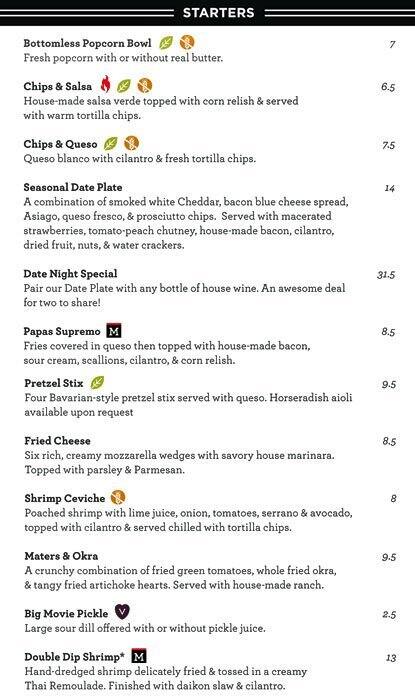 STARTERS

Bottomless Popcorn Bowl 7
Fresh popcorn with or without real butter.

Chips & Salsa 6.5
House-made salsa verde topped with corn relish & served with warm tortilla chips.

Chips & Queso 7.5
Queso blanco with cilantro & fresh tortilla chips.

Seasonal Date Plate 14
A combination of smoked white Cheddar, bacon blue cheese spread, Asiago, queso fresco, & prosciutto chips. Served with macerated strawberries, tomato-peach chutney, house-made bacon, cilantro, dried fruit, nuts, & water crackers.

Date Night Special 31.5
Pair our Date Plate with any bottle of house wine. An awesome deal for two to share!

Papas Supremo M 8.5
Fries covered in queso then topped with house-made bacon, sour cream, scallions, cilantro, & corn relish.

Pretzel Stix 9.5
Four Bavarian-style pretzel stix served with queso. Horseradish aioli available upon request

Fried Cheese 8.5
Six rich, creamy mozzarella wedges with savory house marinara. Topped with parsley & Parmesan.

Shrimp Ceviche 8
Poached shrimp with lime juice, onion, tomatoes, serrano & avocado, topped with cilantro & served chilled with tortilla chips.

Maters & Okra 9.5
A crunchy combination of fried green tomatoes, whole fried okra, & tangy fried artichoke hearts. Served with house-made ranch.

Big Movie Pickle V 2.5
Large sour dill offered with or without pickle juice.

Double Dip Shrimp* M 13
Hand-dredged shrimp delicately fried & tossed in a creamy Thai Remoulade. Finished with daikon slaw & cilantro.